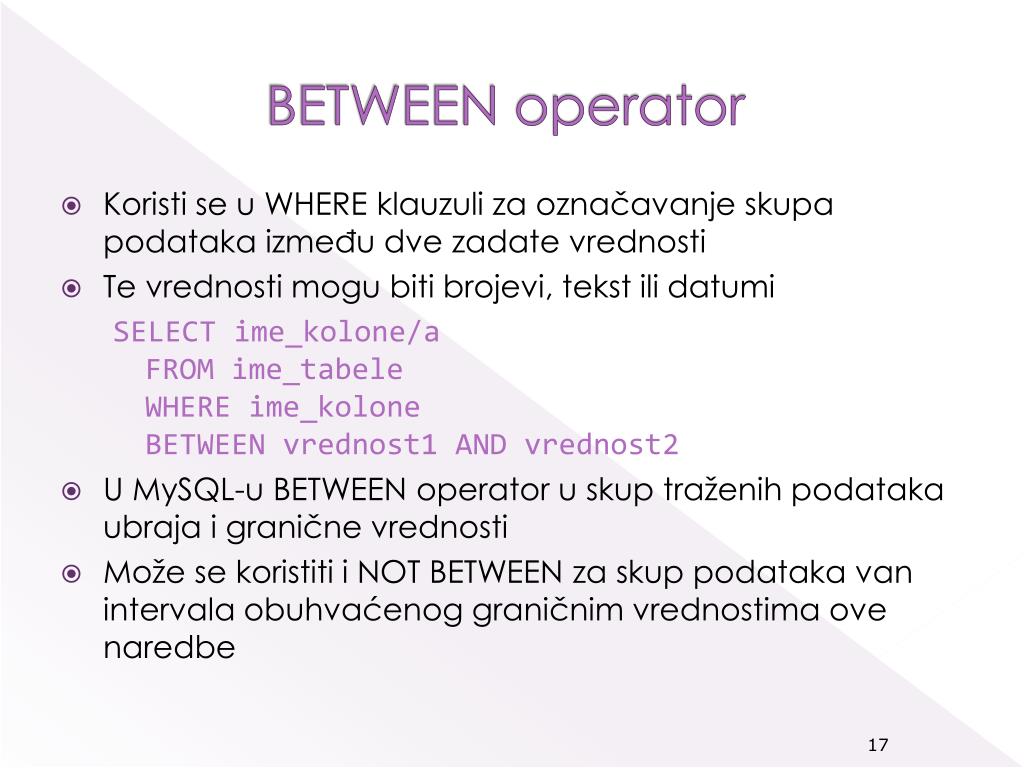 BETWEEN operator

Koristi se u WHERE klauzuli za označavanje skupa podataka između dve zadate vrednosti

Te vrednosti mogu biti brojevi, tekst ili datumi

SELECT ime_kolone/a
FROM ime_tabele
WHERE ime_kolone
BETWEEN vrednost1 AND vrednost2

U MySQL-u BETWEEN operator u skup traženih podataka ubraja i granične vrednosti

Može se koristiti i NOT BETWEEN za skup podataka van intervala obuhvaćenog graničnim vrednostima ove naredbe

17